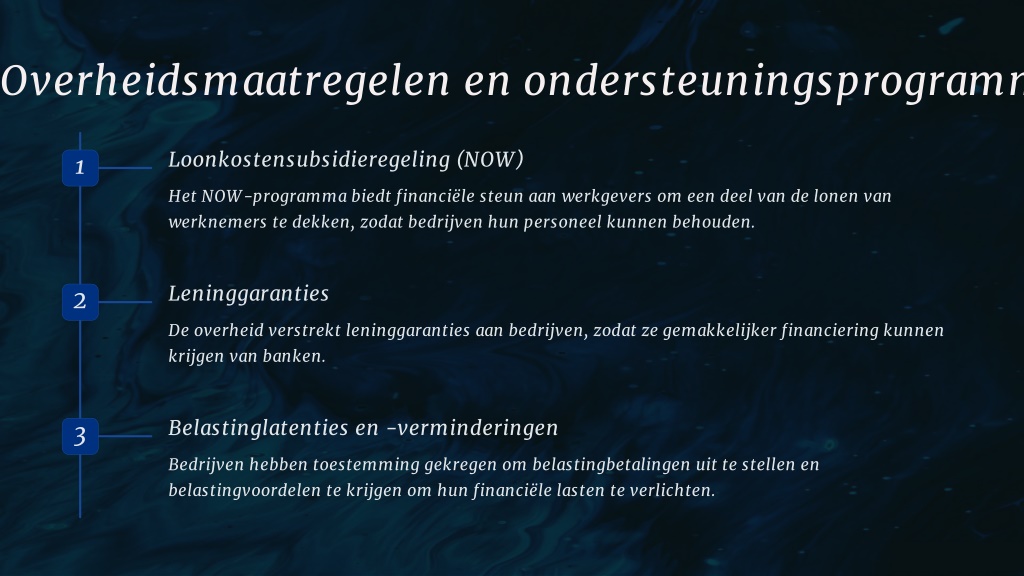 Overheidsmaatregelen en ondersteuningsprogramm

1

Loonkostensubsidieregeling (NOW)

Het NOW-programma biedt financiële steun aan werkgevers om een deel van de lonen van werknemers te dekken, zodat bedrijven hun personeel kunnen behouden.

2

Leninggaranties

De overheid verstrekt leninggaranties aan bedrijven, zodat ze gemakkelijker financiering kunnen krijgen van banken.

3

Belastinglatenties en -verminderingen

Bedrijven hebben toestemming gekregen om belastingbetalingen uit te stellen en belastingvoordelen te krijgen om hun financiële lasten te verlichten.